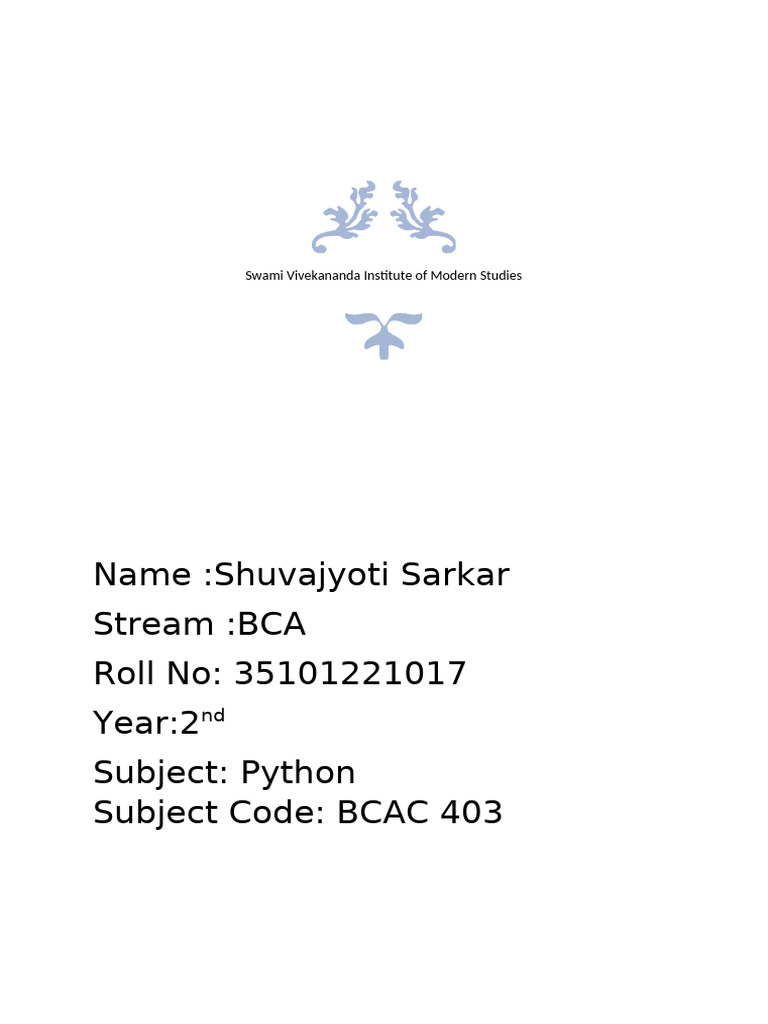 Swami Vivekananda Institute of Modern Studies

Name :Shuvajyoti Sarkar
Stream :BCA
Roll No: 35101221017
Year:2nd
Subject: Python
Subject Code: BCAC 403